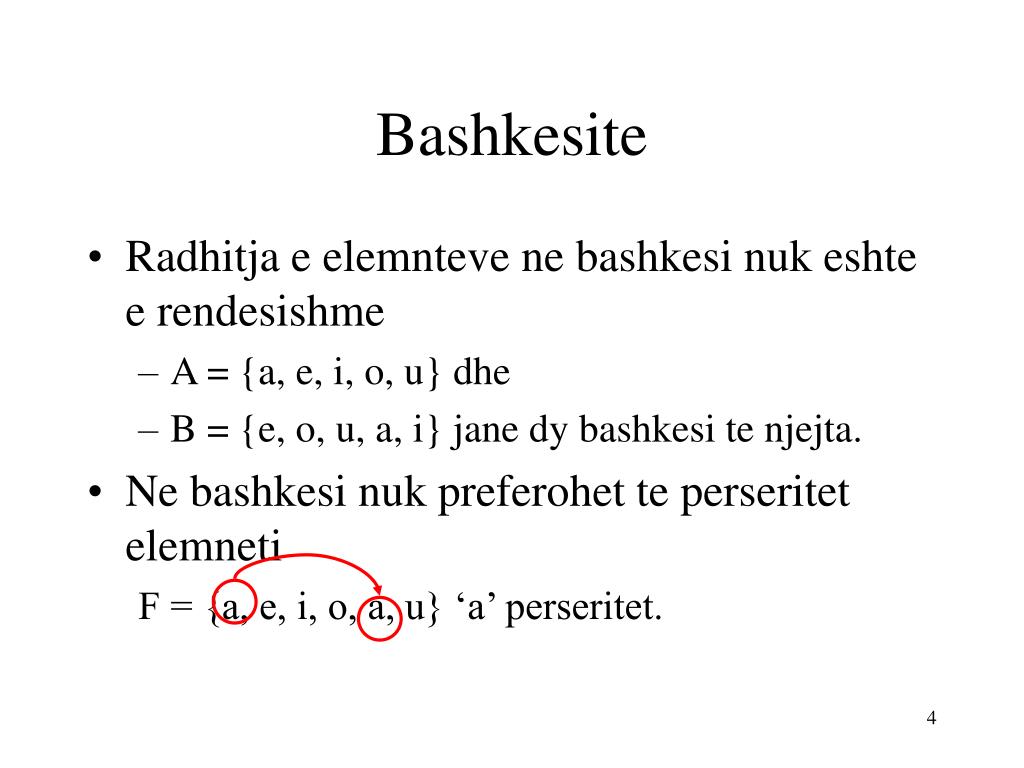 Bashkesite

• Radhitja e elemnteve ne bashkesi nuk eshte e rendesishme
– A = {a, e, i, o, u} dhe
– B = {e, o, u, a, i} jane dy bashkesi te njejta.

• Ne bashkesi nuk preferohet te perseritet elemneti
F = {a, e, i, o, a, u} ‘a’ perseritet.

4